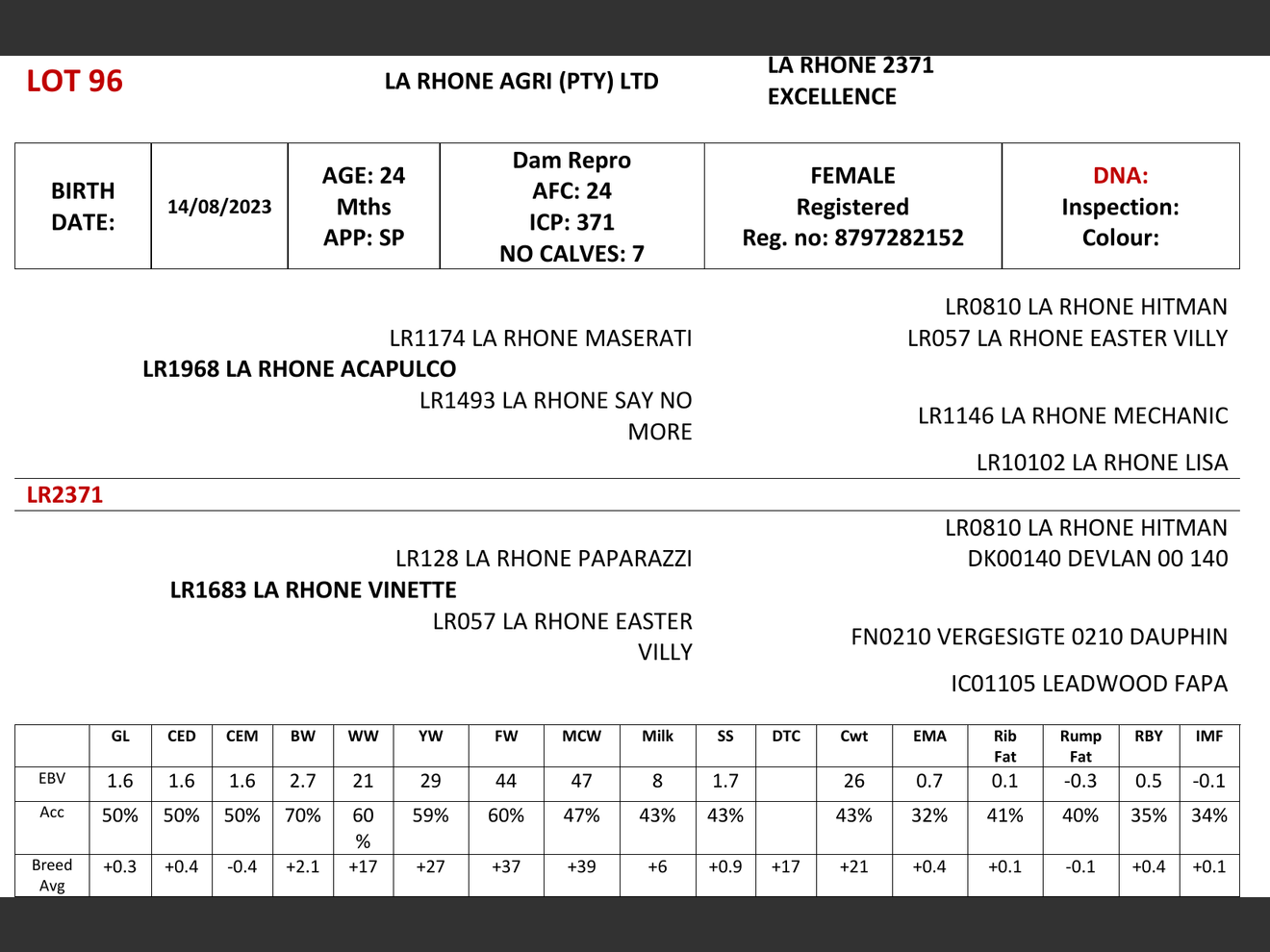 LOT 96

LA RHONE AGRI (PTY) LTD

LA RHONE 2371
EXCELLENCE

| BIRTH DATE: | 14/08/2023 | AGE: 24 Mths APP: SP | Dam Repro AFC: 24 ICP: 371 NO CALVES: 7 | FEMALE Registered Reg. no: 8797282152 | DNA: Inspection: Colour: |
|---|---|---|---|---|---|

LR0810 LA RHONE HITMAN
LR1174 LA RHONE MASERATI
LR057 LA RHONE EASTER VILLY
LR1968 LA RHONE ACAPULCO
LR1493 LA RHONE SAY NO MORE
LR1146 LA RHONE MECHANIC
LR10102 LA RHONE LISA

LR2371

LR0810 LA RHONE HITMAN
LR128 LA RHONE PAPARAZZI
DK00140 DEVLAN 00 140
LR1683 LA RHONE VINETTE
LR057 LA RHONE EASTER VILLY
FN0210 VERGESIGTE 0210 DAUPHIN
IC01105 LEADWOOD FAPA

| | GL | CED | CEM | BW | WW | YW | FW | MCW | Milk | SS | DTC | Cwt | EMA | Rib Fat | Rump Fat | RBY | IMF |
|---|---|---|---|---|---|---|---|---|---|---|---|---|---|---|---|---|---|
| EBV | 1.6 | 1.6 | 1.6 | 2.7 | 21 | 29 | 44 | 47 | 8 | 1.7 | | 26 | 0.7 | 0.1 | -0.3 | 0.5 | -0.1 |
| Acc | 50% | 50% | 50% | 70% | 60 % | 59% | 60% | 47% | 43% | 43% | | 43% | 32% | 41% | 40% | 35% | 34% |
| Breed Avg | +0.3 | +0.4 | -0.4 | +2.1 | +17 | +27 | +37 | +39 | +6 | +0.9 | +17 | +21 | +0.4 | +0.1 | -0.1 | +0.4 | +0.1 |